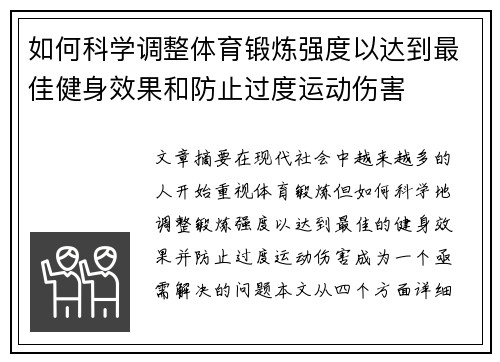 如何科学调整体育锻炼强度以达到最佳健身效果和防止过度运动伤害

文章摘要在现代社会中越来越多的人开始重视体育锻炼但如何科学地调整锻炼强度以达到最佳的健身效果并防止过度运动伤害成为一个亟需解决的问题本文从四个方面详细